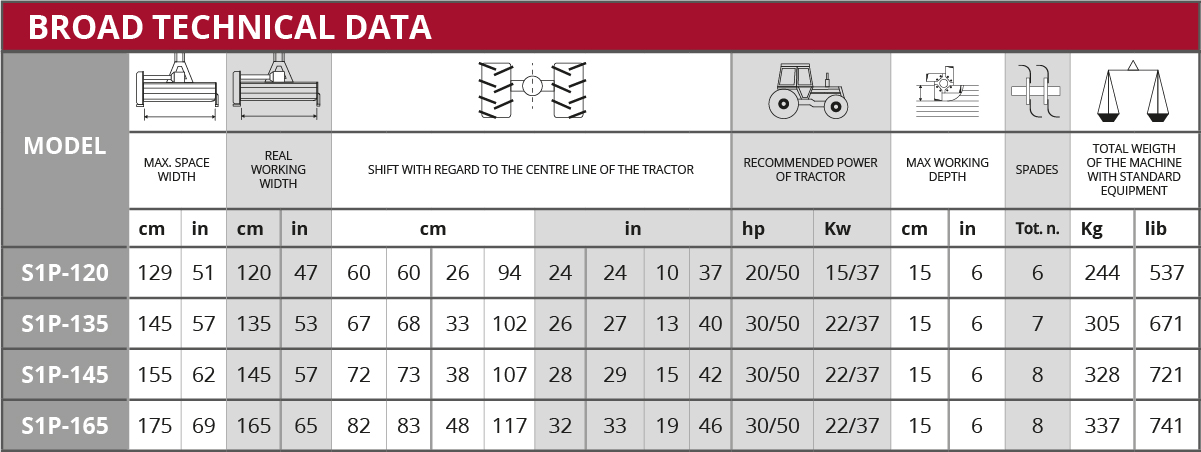 BROAD TECHNICAL DATA

| MODEL | MAX. SPACE WIDTH | | REAL WORKING WIDTH | | SHIFT WITH REGARD TO THE CENTRE LINE OF THE TRACTOR | | | | | | | | RECOMMENDED POWER OF TRACTOR | | MAX WORKING DEPTH | | SPADES | TOTAL WEIGTH OF THE MACHINE WITH STANDARD EQUIPMENT | |
|---|---|---|---|---|---|---|---|---|---|---|---|---|---|---|---|---|---|---|---|
| | cm | in | cm | in | cm | | | | in | | | | hp | Kw | cm | in | Tot. n. | Kg | lib |
| S1P-120 | 129 | 51 | 120 | 47 | 60 | 60 | 26 | 94 | 24 | 24 | 10 | 37 | 20/50 | 15/37 | 15 | 6 | 6 | 244 | 537 |
| S1P-135 | 145 | 57 | 135 | 53 | 67 | 68 | 33 | 102 | 26 | 27 | 13 | 40 | 30/50 | 22/37 | 15 | 6 | 7 | 305 | 671 |
| S1P-145 | 155 | 62 | 145 | 57 | 72 | 73 | 38 | 107 | 28 | 29 | 15 | 42 | 30/50 | 22/37 | 15 | 6 | 8 | 328 | 721 |
| S1P-165 | 175 | 69 | 165 | 65 | 82 | 83 | 48 | 117 | 32 | 33 | 19 | 46 | 30/50 | 22/37 | 15 | 6 | 8 | 337 | 741 |